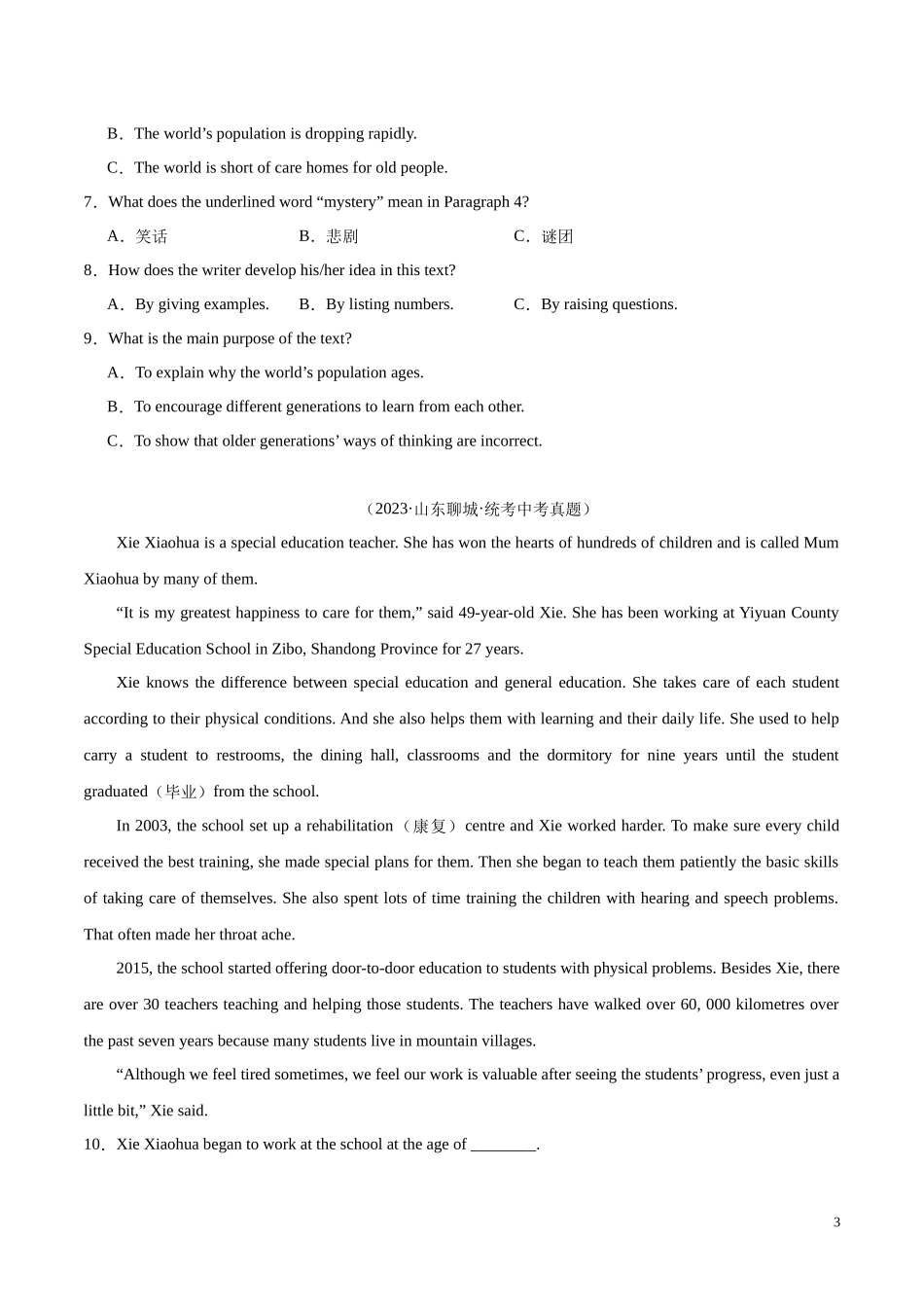 B．The world’s population is dropping rapidly.

C．The world is short of care homes for old people.

7．What does the underlined word “mystery” mean in Paragraph 4?

A．笑话　B．悲剧　C．谜团

8．How does the writer develop his/her idea in this text?

A．By giving examples.　B．By listing numbers.　C．By raising questions.

9．What is the main purpose of the text?

A．To explain why the world’s population ages.

B．To encourage different generations to learn from each other.

C．To show that older generations’ ways of thinking are incorrect.

（2023·山东聊城·统考中考真题）

Xie Xiaohua is a special education teacher. She has won the hearts of hundreds of children and is called Mum Xiaohua by many of them.

“It is my greatest happiness to care for them,” said 49-year-old Xie. She has been working at Yiyuan County Special Education School in Zibo, Shandong Province for 27 years.

Xie knows the difference between special education and general education. She takes care of each student according to their physical conditions. And she also helps them with learning and their daily life. She used to help carry a student to restrooms, the dining hall, classrooms and the dormitory for nine years until the student graduated（毕业）from the school.

In 2003, the school set up a rehabilitation（康复）centre and Xie worked harder. To make sure every child received the best training, she made special plans for them. Then she began to teach them patiently the basic skills of taking care of themselves. She also spent lots of time training the children with hearing and speech problems. That often made her throat ache.

2015, the school started offering door-to-door education to students with physical problems. Besides Xie, there are over 30 teachers teaching and helping those students. The teachers have walked over 60, 000 kilometres over the past seven years because many students live in mountain villages.

“Although we feel tired sometimes, we feel our work is valuable after seeing the students’ progress, even just a little bit,” Xie said.

10．Xie Xiaohua began to work at the school at the age of ________.

3